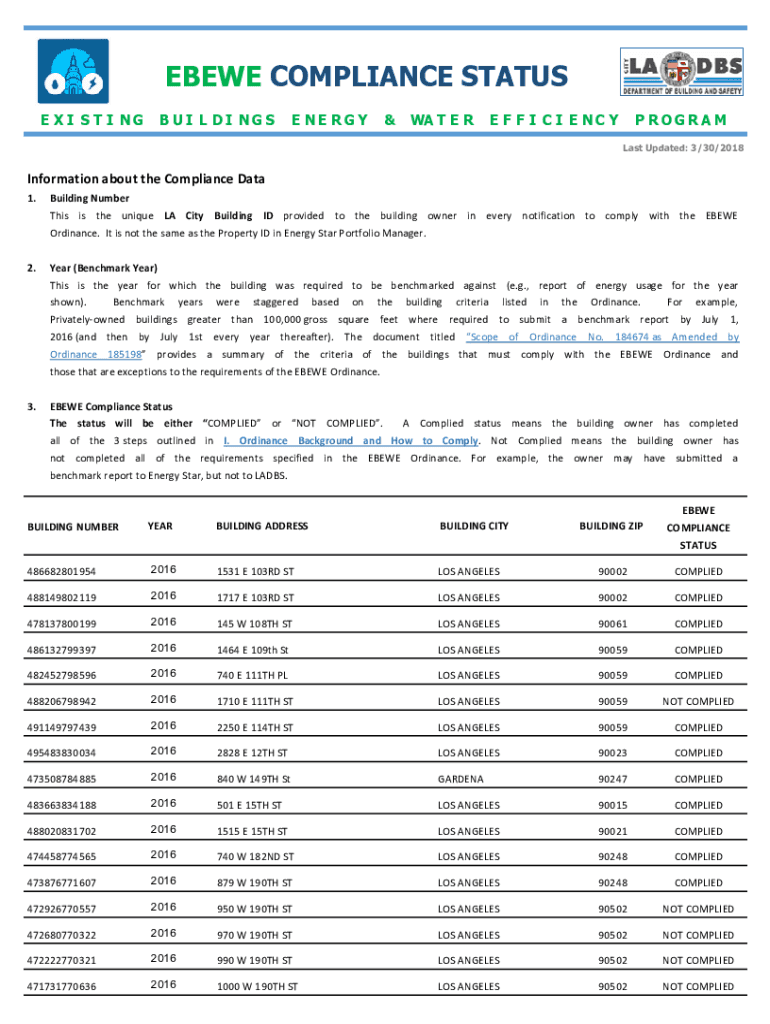 EBEWE COMPLIANCE STATUS

CITY LA DBS
DEPARTMENT OF BUILDING AND SAFETY

EXISTING BUILDINGS ENERGY & WATER EFFICIENCY PROGRAM

Last Updated: 3/30/2018

Information about the Compliance Data

1. Building Number
This is the unique LA City Building ID provided to the building owner in every notification to comply with the EBEWE Ordinance. It is not the same as the Property ID in Energy Star Portfolio Manager.

2. Year (Benchmark Year)
This is the year for which the building was required to be benchmarked against (e.g., report of energy usage for the year shown). Benchmark years were staggered based on the building criteria listed in the Ordinance. For example, Privately-owned buildings greater than 100,000 gross square feet where required to submit a benchmark report by July 1, 2016 (and then by July 1st every year thereafter). The document titled "Scope of Ordinance No. 184674 as Amended by Ordinance 185198" provides a summary of the criteria of the buildings that must comply with the EBEWE Ordinance and those that are exceptions to the requirements of the EBEWE Ordinance.

3. EBEWE Compliance Status
The status will be either "COMPLIED" or "NOT COMPLIED". A Complied status means the building owner has completed all of the 3 steps outlined in I. Ordinance Background and How to Comply. Not Complied means the building owner has not completed all of the requirements specified in the EBEWE Ordinance. For example, the owner may have submitted a benchmark report to Energy Star, but not to LADBS.

| BUILDING NUMBER | YEAR | BUILDING ADDRESS | BUILDING CITY | BUILDING ZIP | EBEWE COMPLIANCE STATUS |
|---|---|---|---|---|---|
| 486682801954 | 2016 | 1531 E 103RD ST | LOS ANGELES | 90002 | COMPLIED |
| 488149802119 | 2016 | 1717 E 103RD ST | LOS ANGELES | 90002 | COMPLIED |
| 478137800199 | 2016 | 145 W 108TH ST | LOS ANGELES | 90061 | COMPLIED |
| 486132799397 | 2016 | 1464 E 109th St | LOS ANGELES | 90059 | COMPLIED |
| 482452798596 | 2016 | 740 E 111TH PL | LOS ANGELES | 90059 | COMPLIED |
| 488206798942 | 2016 | 1710 E 111TH ST | LOS ANGELES | 90059 | NOT COMPLIED |
| 491149797439 | 2016 | 2250 E 114TH ST | LOS ANGELES | 90059 | COMPLIED |
| 495483830034 | 2016 | 2828 E 12TH ST | LOS ANGELES | 90023 | COMPLIED |
| 473508784885 | 2016 | 840 W 149TH St | GARDENA | 90247 | COMPLIED |
| 483663834188 | 2016 | 501 E 15TH ST | LOS ANGELES | 90015 | COMPLIED |
| 488020831702 | 2016 | 1515 E 15TH ST | LOS ANGELES | 90021 | COMPLIED |
| 474458774565 | 2016 | 740 W 182ND ST | LOS ANGELES | 90248 | COMPLIED |
| 473876771607 | 2016 | 879 W 190TH ST | LOS ANGELES | 90248 | COMPLIED |
| 472926770557 | 2016 | 950 W 190TH ST | LOS ANGELES | 90502 | NOT COMPLIED |
| 472680770322 | 2016 | 970 W 190TH ST | LOS ANGELES | 90502 | NOT COMPLIED |
| 472222770321 | 2016 | 990 W 190TH ST | LOS ANGELES | 90502 | NOT COMPLIED |
| 471731770636 | 2016 | 1000 W 190TH ST | LOS ANGELES | 90502 | NOT COMPLIED |